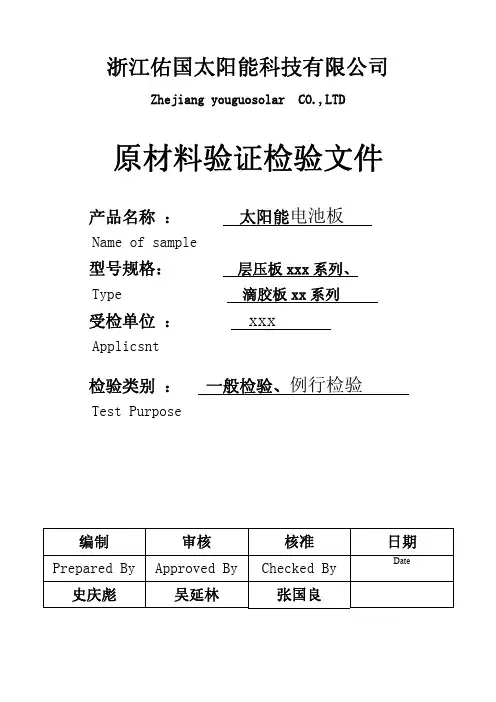 浙江佑国太阳能科技有限公司

Zhejiang youguosolar CO.,LTD

原材料验证检验文件

产品名称 ： 太阳能电池板

Name of sample

型号规格： 层压板 xxx 系列、

Type 滴胶板 xx 系列

受检单位 ： xxx

Applicsnt

检验类别 ： 一般检验、例行检验

Test Purpose

| 编制 | 审核 | 核准 | 日期 |
|---|---|---|---|
| Prepared By | Approved By | Checked By | Date |
| 史庆彪 | 吴延林 | 张国良 | |